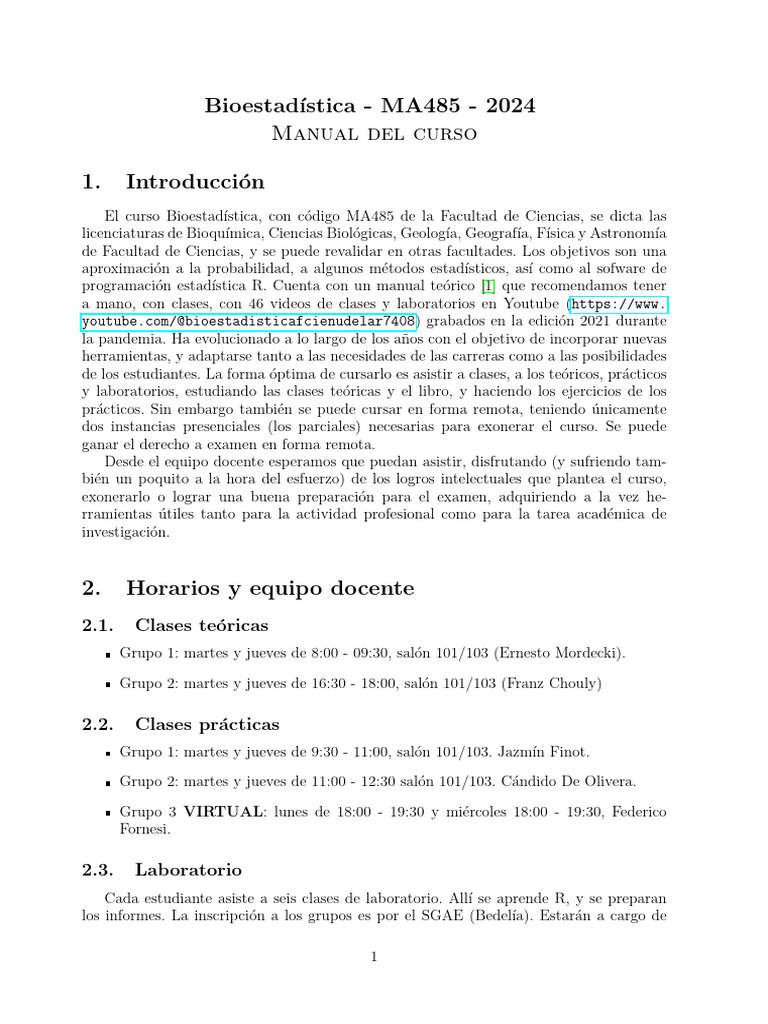 Bioestadística - MA485 - 2024
Manual del curso

1. Introducción

El curso Bioestadística, con código MA485 de la Facultad de Ciencias, se dicta las licenciaturas de Bioquímica, Ciencias Biológicas, Geología, Geografía, Física y Astronomía de Facultad de Ciencias, y se puede revalidar en otras facultades. Los objetivos son una aproximación a la probabilidad, a algunos métodos estadísticos, así como al sofware de programación estadística R. Cuenta con un manual teórico [1] que recomendamos tener a mano, con clases, con 46 videos de clases y laboratorios en Youtube (https://www.youtube.com/@bioestadisticafcienudelar7408) grabados en la edición 2021 durante la pandemia. Ha evolucionado a lo largo de los años con el objetivo de incorporar nuevas herramientas, y adaptarse tanto a las necesidades de las carreras como a las posibilidades de los estudiantes. La forma óptima de cursarlo es asistir a clases, a los teóricos, prácticos y laboratorios, estudiando las clases teóricas y el libro, y haciendo los ejercicios de los prácticos. Sin embargo también se puede cursar en forma remota, teniendo únicamente dos instancias presenciales (los parciales) necesarias para exonerar el curso. Se puede ganar el derecho a examen en forma remota.

Desde el equipo docente esperamos que puedan asistir, disfrutando (y sufriendo también un poquito a la hora del esfuerzo) de los logros intelectuales que plantea el curso, exonerarlo o lograr una buena preparación para el examen, adquiriendo a la vez herramientas útiles tanto para la actividad profesional como para la tarea académica de investigación.

2. Horarios y equipo docente

2.1. Clases teóricas

• Grupo 1: martes y jueves de 8:00 - 09:30, salón 101/103 (Ernesto Mordecki).

• Grupo 2: martes y jueves de 16:30 - 18:00, salón 101/103 (Franz Chouly)

2.2. Clases prácticas

• Grupo 1: martes y jueves de 9:30 - 11:00, salón 101/103. Jazmín Finot.

• Grupo 2: martes y jueves de 11:00 - 12:30 salón 101/103. Cándido De Olivera.

• Grupo 3 VIRTUAL: lunes de 18:00 - 19:30 y miércoles 18:00 - 19:30, Federico Fornesi.

2.3. Laboratorio

Cada estudiante asiste a seis clases de laboratorio. Allí se aprende R, y se preparan los informes. La inscripción a los grupos es por el SGAE (Bedelía). Estarán a cargo de

1